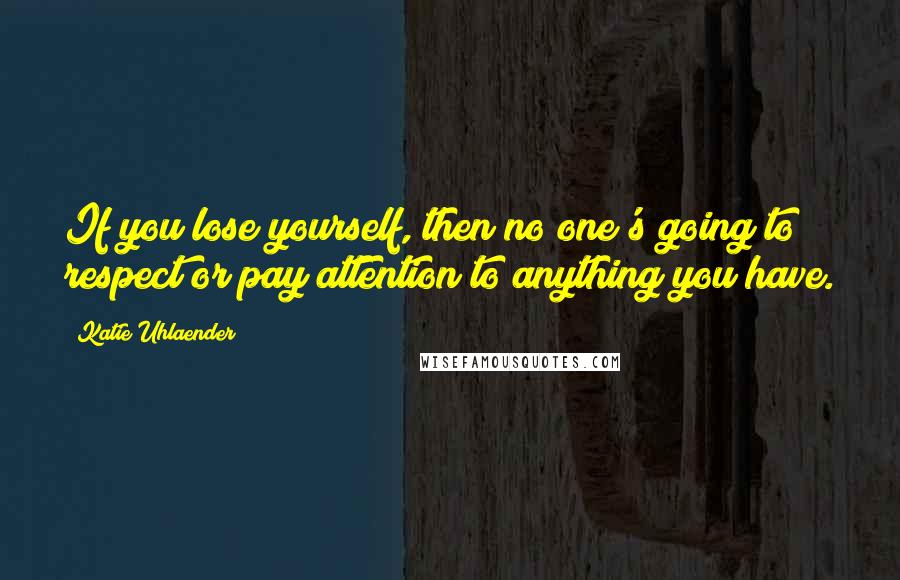 If you lose yourself, then no one's going to respect or pay attention to anything you have.

Katie Uhlaender

WISEFAMOUSQUOTES.COM